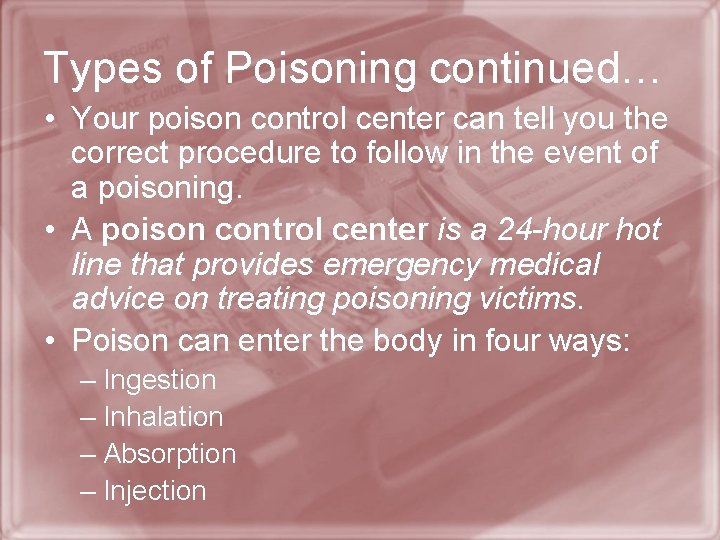 Types of Poisoning continued…

• Your poison control center can tell you the correct procedure to follow in the event of a poisoning.

• A poison control center is a 24-hour hot line that provides emergency medical advice on treating poisoning victims.

• Poison can enter the body in four ways:
– Ingestion
– Inhalation
– Absorption
– Injection